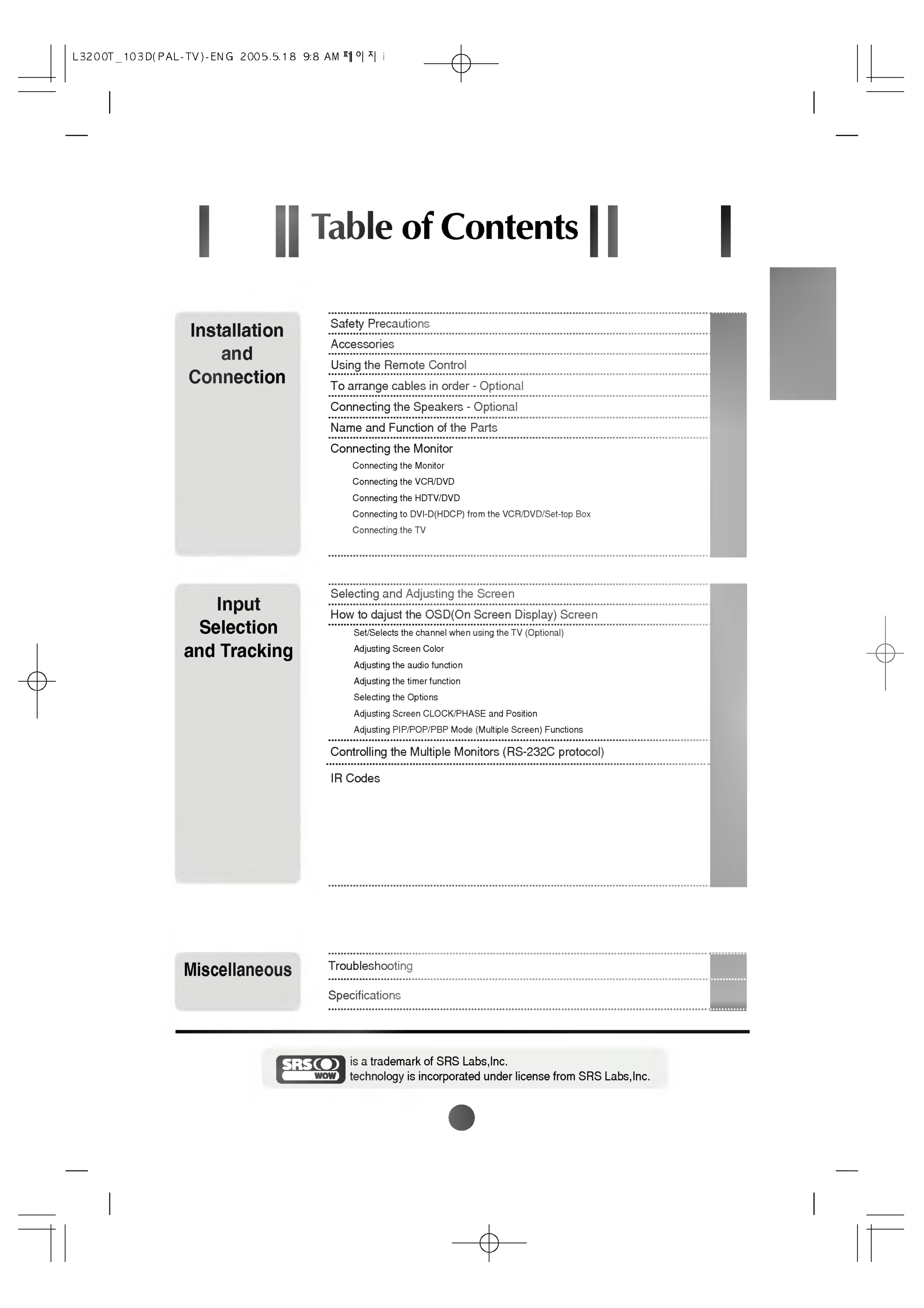 L3200T_103D(PAL-TV)-ENG 2005.5.18 9:8 AM 페이지 i

Table of Contents

Installation and Connection

Safety Precautions
Accessories
Using the Remote Control
To arrange cables in order - Optional
Connecting the Speakers - Optional
Name and Function of the Parts
Connecting the Monitor
Connecting the Monitor
Connecting the VCR/DVD
Connecting the HDTV/DVD
Connecting to DVI-D(HDCP) from the VCR/DVD/Set-top Box
Connecting the TV

Input Selection and Tracking

Selecting and Adjusting the Screen
How to dajust the OSD(On Screen Display) Screen
Set/Selects the channel when using the TV (Optional)
Adjusting Screen Color
Adjusting the audio function
Adjusting the timer function
Selecting the Options
Adjusting Screen CLOCK/PHASE and Position
Adjusting PIP/POP/PBP Mode (Multiple Screen) Functions
Controlling the Multiple Monitors (RS-232C protocol)
IR Codes

Miscellaneous

Troubleshooting
Specifications

SRS WOW is a trademark of SRS Labs,Inc.
technology is incorporated under license from SRS Labs,Inc.